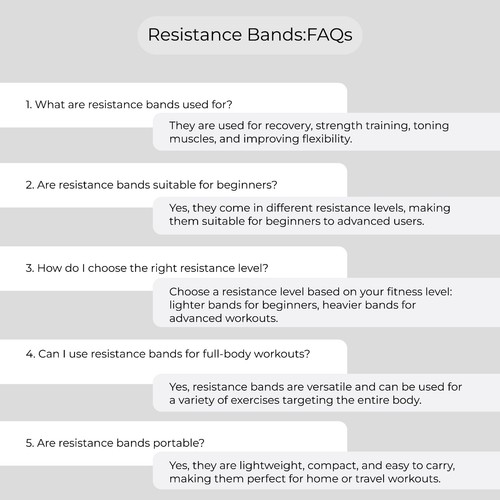 Resistance Bands:FAQs

1. What are resistance bands used for?

They are used for recovery, strength training, toning muscles, and improving flexibility.

2. Are resistance bands suitable for beginners?

Yes, they come in different resistance levels, making them suitable for beginners to advanced users.

3. How do I choose the right resistance level?

Choose a resistance level based on your fitness level: lighter bands for beginners, heavier bands for advanced workouts.

4. Can I use resistance bands for full-body workouts?

Yes, resistance bands are versatile and can be used for a variety of exercises targeting the entire body.

5. Are resistance bands portable?

Yes, they are lightweight, compact, and easy to carry, making them perfect for home or travel workouts.